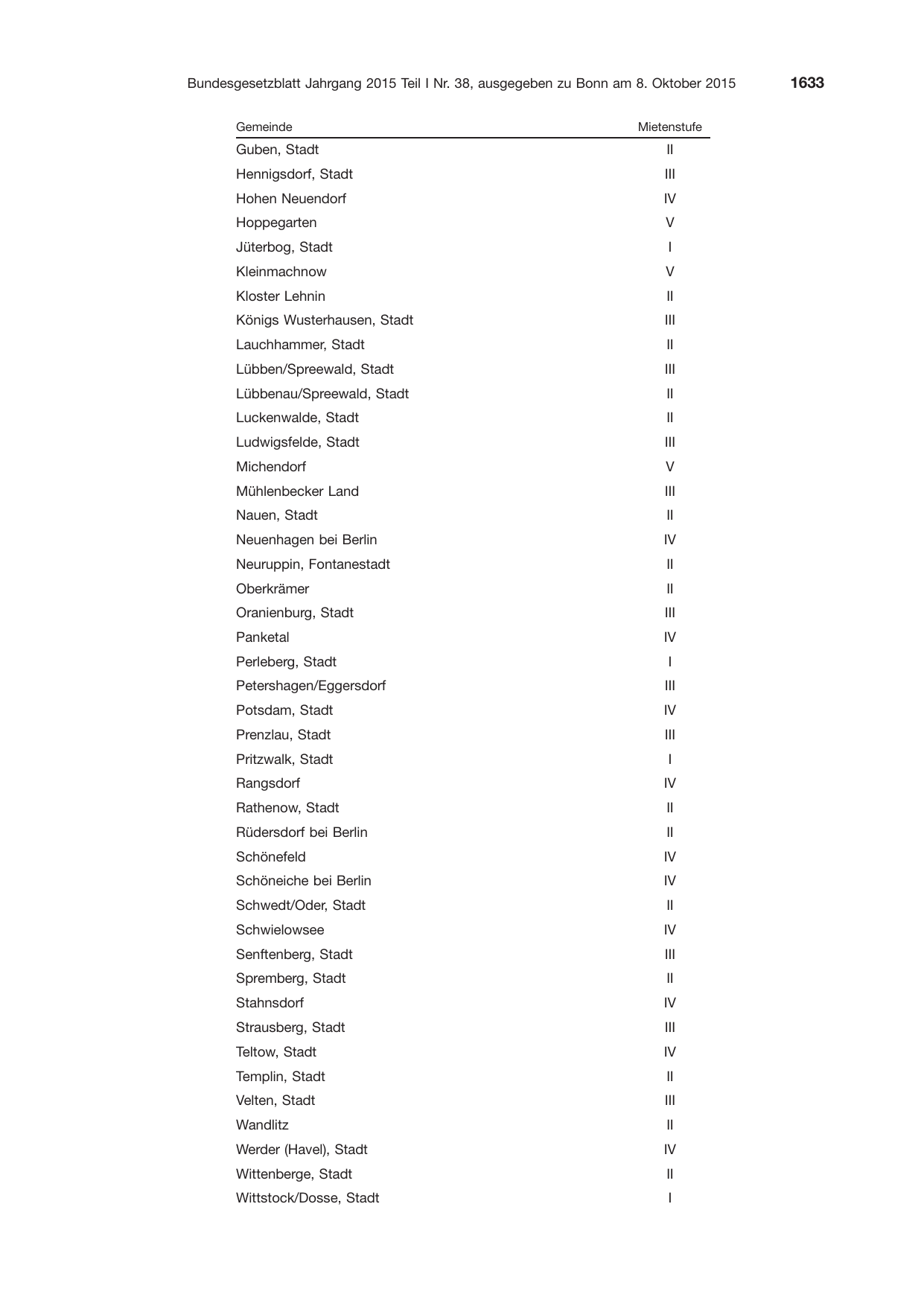 Bundesgesetzblatt Jahrgang 2015 Teil I Nr. 38, ausgegeben zu Bonn am 8. Oktober 2015 1633

| Gemeinde | Mietenstufe |
|---|---|
| Guben, Stadt | II |
| Hennigsdorf, Stadt | III |
| Hohen Neuendorf | IV |
| Hoppegarten | V |
| Jüterbog, Stadt | I |
| Kleinmachnow | V |
| Kloster Lehnin | II |
| Königs Wusterhausen, Stadt | III |
| Lauchhammer, Stadt | II |
| Lübben/Spreewald, Stadt | III |
| Lübbenau/Spreewald, Stadt | II |
| Luckenwalde, Stadt | II |
| Ludwigsfelde, Stadt | III |
| Michendorf | V |
| Mühlenbecker Land | III |
| Nauen, Stadt | II |
| Neuenhagen bei Berlin | IV |
| Neuruppin, Fontanestadt | II |
| Oberkrämer | II |
| Oranienburg, Stadt | III |
| Panketal | IV |
| Perleberg, Stadt | I |
| Petershagen/Eggersdorf | III |
| Potsdam, Stadt | IV |
| Prenzlau, Stadt | III |
| Pritzwalk, Stadt | I |
| Rangsdorf | IV |
| Rathenow, Stadt | II |
| Rüdersdorf bei Berlin | II |
| Schönefeld | IV |
| Schöneiche bei Berlin | IV |
| Schwedt/Oder, Stadt | II |
| Schwielowsee | IV |
| Senftenberg, Stadt | III |
| Spremberg, Stadt | II |
| Stahnsdorf | IV |
| Strausberg, Stadt | III |
| Teltow, Stadt | IV |
| Templin, Stadt | II |
| Velten, Stadt | III |
| Wandlitz | II |
| Werder (Havel), Stadt | IV |
| Wittenberge, Stadt | II |
| Wittstock/Dosse, Stadt | I |